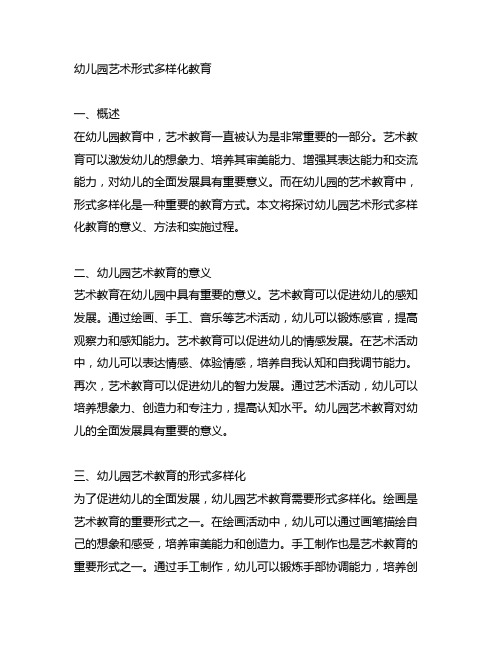 幼儿园艺术形式多样化教育

一、概述
在幼儿园教育中，艺术教育一直被认为是非常重要的一部分。艺术教育可以激发幼儿的想象力、培养其审美能力、增强其表达能力和交流能力，对幼儿的全面发展具有重要意义。而在幼儿园的艺术教育中，形式多样化是一种重要的教育方式。本文将探讨幼儿园艺术形式多样化教育的意义、方法和实施过程。

二、幼儿园艺术教育的意义
艺术教育在幼儿园中具有重要的意义。艺术教育可以促进幼儿的感知发展。通过绘画、手工、音乐等艺术活动，幼儿可以锻炼感官，提高观察力和感知能力。艺术教育可以促进幼儿的情感发展。在艺术活动中，幼儿可以表达情感、体验情感，培养自我认知和自我调节能力。再次，艺术教育可以促进幼儿的智力发展。通过艺术活动，幼儿可以培养想象力、创造力和专注力，提高认知水平。幼儿园艺术教育对幼儿的全面发展具有重要的意义。

三、幼儿园艺术教育的形式多样化
为了促进幼儿的全面发展，幼儿园艺术教育需要形式多样化。绘画是艺术教育的重要形式之一。在绘画活动中，幼儿可以通过画笔描绘自己的想象和感受，培养审美能力和创造力。手工制作也是艺术教育的重要形式之一。通过手工制作，幼儿可以锻炼手部协调能力，培养创